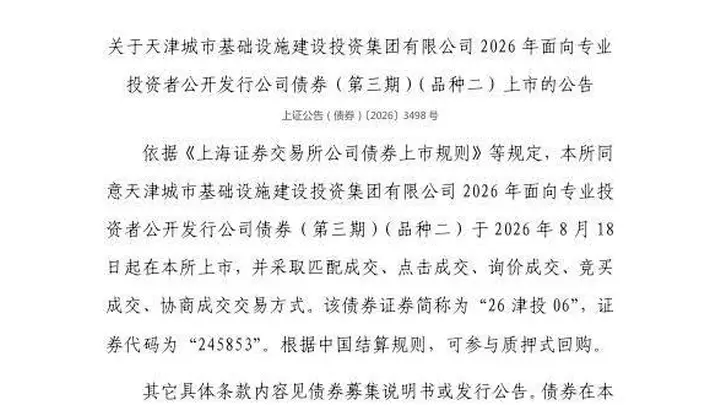 关于天津城市基础设施建设投资集团有限公司 2026 年面向专业投资者公开发行公司债券（第三期）（品种二）上市的公告

上证公告（债券）〔2026〕3498 号

依据《上海证券交易所公司债券上市规则》等规定，本所同意天津城市基础设施建设投资集团有限公司 2026 年面向专业投资者公开发行公司债券（第三期）（品种二）于 2026 年 8 月 18 日起在本所上市，并采取匹配成交、点击成交、询价成交、竞买成交、协商成交交易方式。该债券证券简称为“26 津投 06”，证券代码为“245853”。根据中国结算规则，可参与质押式回购。

其它具体条款内容见债券募集说明书或发行公告。债券在本